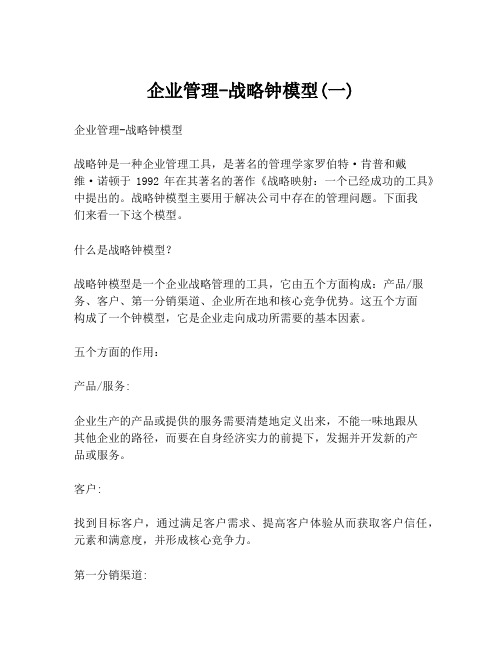 企业管理-战略钟模型(一)

企业管理-战略钟模型

战略钟是一种企业管理工具，是著名的管理学家罗伯特·肯普和戴维·诺顿于 1992 年在其著名的著作《战略映射：一个已经成功的工具》中提出的。战略钟模型主要用于解决公司中存在的管理问题。下面我们来看一下这个模型。

什么是战略钟模型？

战略钟模型是一个企业战略管理的工具，它由五个方面构成：产品/服务、客户、第一分销渠道、企业所在地和核心竞争优势。这五个方面构成了一个钟模型，它是企业走向成功所需要的基本因素。

五个方面的作用：

产品/服务：

企业生产的产品或提供的服务需要清楚地定义出来，不能一味地跟从其他企业的路径，而要在自身经济实力的前提下，发掘并开发新的产品或服务。

客户：

找到目标客户，通过满足客户需求、提高客户体验从而获取客户信任，元素和满意度，并形成核心竞争力。

第一分销渠道：